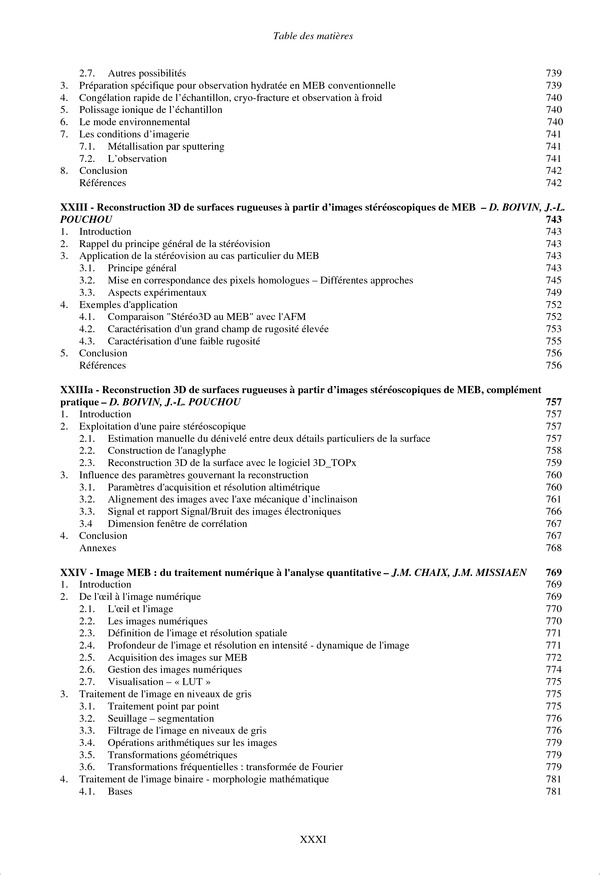 Table des matières

2.7. Autres possibilités 739
3. Préparation spécifique pour observation hydratée en MEB conventionnelle 739
4. Congélation rapide de l'échantillon, cryo-fracture et observation à froid 740
5. Polissage ionique de l'échantillon 740
6. Le mode environnemental 740
7. Les conditions d'imagerie 741
7.1. Métallisation par sputtering 741
7.2. L'observation 741
8. Conclusion 742
Références 742

XXIII - Reconstruction 3D de surfaces rugueuses à partir d'images stéréoscopiques de MEB – D. BOIVIN, J.-L. POUCHOU 743
1. Introduction 743
2. Rappel du principe général de la stéréovision 743
3. Application de la stéréovision au cas particulier du MEB 743
3.1. Principe général 743
3.2. Mise en correspondance des pixels homologues – Différentes approches 745
3.3. Aspects expérimentaux 749
4. Exemples d'application 752
4.1. Comparaison "Stéréo3D au MEB" avec l'AFM 752
4.2. Caractérisation d'un grand champ de rugosité élevée 753
4.3. Caractérisation d'une faible rugosité 755
5. Conclusion 756
Références 756

XXIIIa - Reconstruction 3D de surfaces rugueuses à partir d'images stéréoscopiques de MEB, complément pratique – D. BOIVIN, J.-L. POUCHOU 757
1. Introduction 757
2. Exploitation d'une paire stéréoscopique 757
2.1. Estimation manuelle du dénivelé entre deux détails particuliers de la surface 757
2.2. Construction de l'anaglyphe 758
2.3. Reconstruction 3D de la surface avec le logiciel 3D_TOPx 759
3. Influence des paramètres gouvernant la reconstruction 760
3.1. Paramètres d'acquisition et résolution altimétrique 760
3.2. Alignement des images avec l'axe mécanique d'inclinaison 761
3.3. Signal et rapport Signal/Bruit des images électroniques 766
3.4 Dimension fenêtre de corrélation 767
4. Conclusion 767
Annexes 768

XXIV - Image MEB : du traitement numérique à l'analyse quantitative – J.M. CHAIX, J.M. MISSIAEN 769
1. Introduction 769
2. De l'œil à l'image numérique 769
2.1. L'œil et l'image 770
2.2. Les images numériques 770
2.3. Définition de l'image et résolution spatiale 771
2.4. Profondeur de l'image et résolution en intensité - dynamique de l'image 771
2.5. Acquisition des images sur MEB 772
2.6. Gestion des images numériques 774
2.7. Visualisation – « LUT » 775
3. Traitement de l'image en niveaux de gris 775
3.1. Traitement point par point 775
3.2. Seuillage – segmentation 776
3.3. Filtrage de l'image en niveaux de gris 776
3.4. Opérations arithmétiques sur les images 779
3.5. Transformations géométriques 779
3.6. Transformations fréquentielles : transformée de Fourier 779
4. Traitement de l'image binaire - morphologie mathématique 781
4.1. Bases 781

XXXI